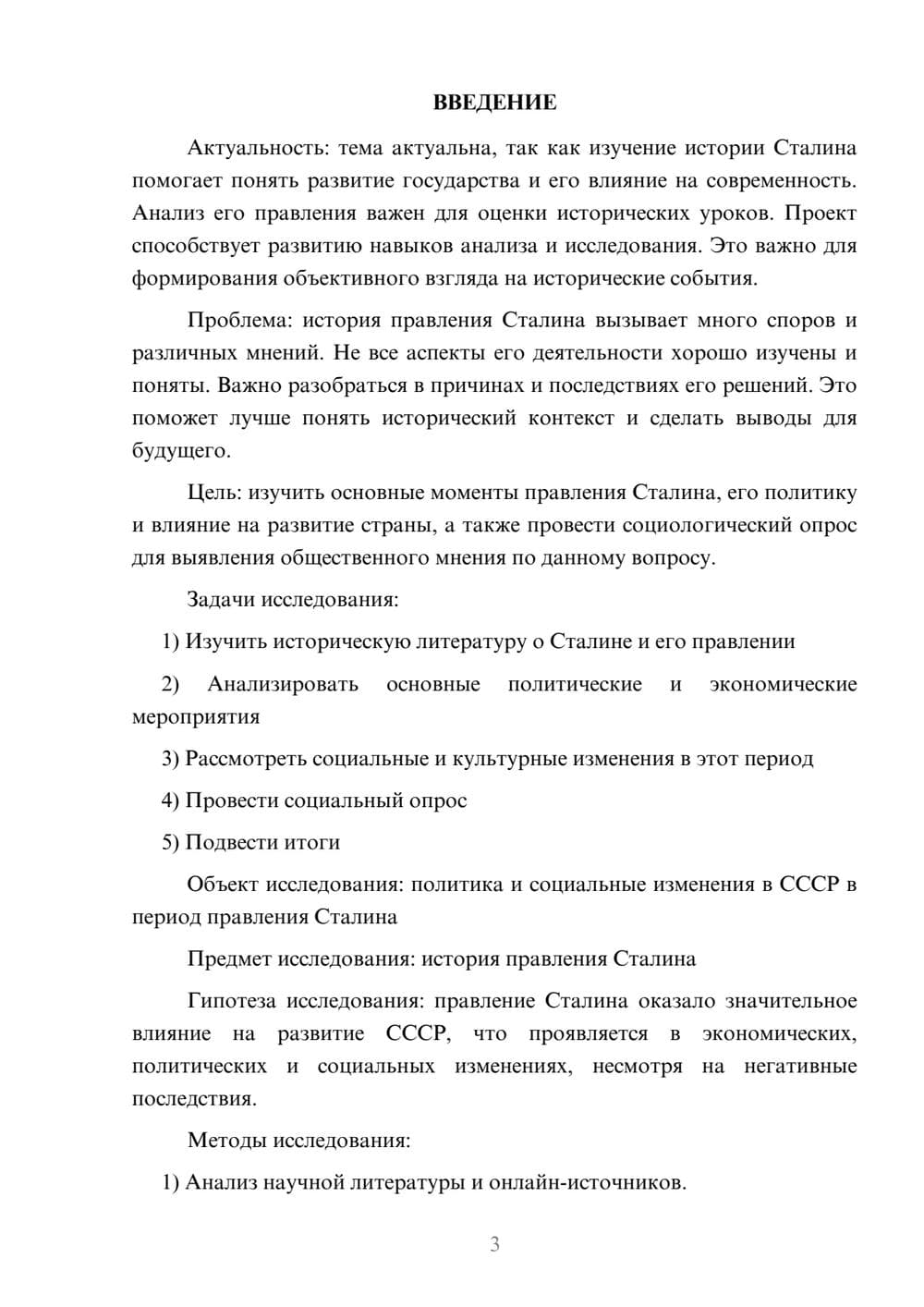 ВВЕДЕНИЕ

Актуальность: тема актуальна, так как изучение истории Сталина помогает понять развитие государства и его влияние на современность. Анализ его правления важен для оценки исторических уроков. Проект способствует развитию навыков анализа и исследования. Это важно для формирования объективного взгляда на исторические события.

Проблема: история правления Сталина вызывает много споров и различных мнений. Не все аспекты его деятельности хорошо изучены и поняты. Важно разобраться в причинах и последствиях его решений. Это поможет лучше понять исторический контекст и сделать выводы для будущего.

Цель: изучить основные моменты правления Сталина, его политику и влияние на развитие страны, а также провести социологический опрос для выявления общественного мнения по данному вопросу.

Задачи исследования:

1) Изучить историческую литературу о Сталине и его правлении

2) Анализировать основные политические и экономические мероприятия

3) Рассмотреть социальные и культурные изменения в этот период

4) Провести социальный опрос

5) Подвести итоги

Объект исследования: политика и социальные изменения в СССР в период правления Сталина

Предмет исследования: история правления Сталина

Гипотеза исследования: правление Сталина оказало значительное влияние на развитие СССР, что проявляется в экономических, политических и социальных изменениях, несмотря на негативные последствия.

Методы исследования:

1) Анализ научной литературы и онлайн-источников.

3